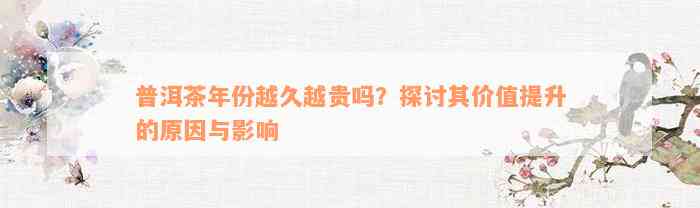 普洱茶年份越久越贵吗？探讨其价值提升的原因与影响